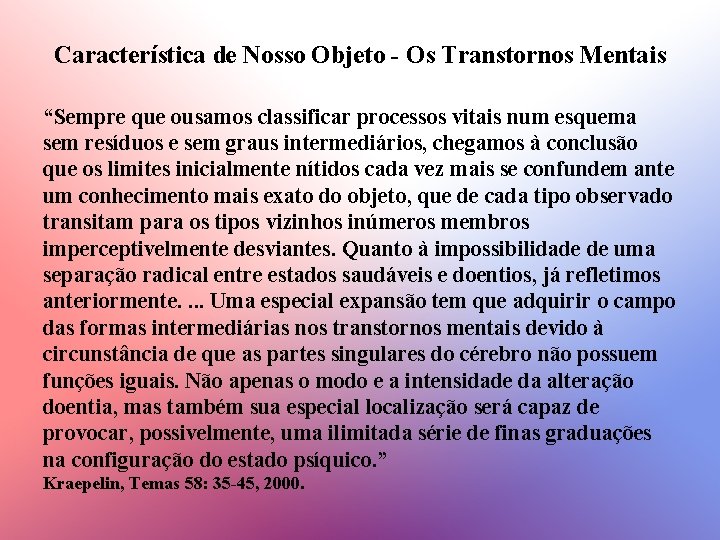 Característica de Nosso Objeto - Os Transtornos Mentais

“Sempre que ousamos classificar processos vitais num esquema sem resíduos e sem graus intermediários, chegamos à conclusão que os limites inicialmente nítidos cada vez mais se confundem ante um conhecimento mais exato do objeto, que de cada tipo observado transitam para os tipos vizinhos inúmeros membros imperceptivelmente desviantes. Quanto à impossibilidade de uma separação radical entre estados saudáveis e doentios, já refletimos anteriormente. ... Uma especial expansão tem que adquirir o campo das formas intermediárias nos transtornos mentais devido à circunstância de que as partes singulares do cérebro não possuem funções iguais. Não apenas o modo e a intensidade da alteração doentia, mas também sua especial localização será capaz de provocar, possivelmente, uma ilimitada série de finas graduações na configuração do estado psíquico.”
Kraepelin, Temas 58: 35-45, 2000.